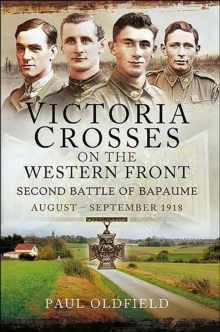 VICTORIA CROSSES ON THE WESTERN FRONT

SECOND BATTLE OF BAPAUME

AUGUST – SEPTEMBER 1918

PAUL OLDFIELD